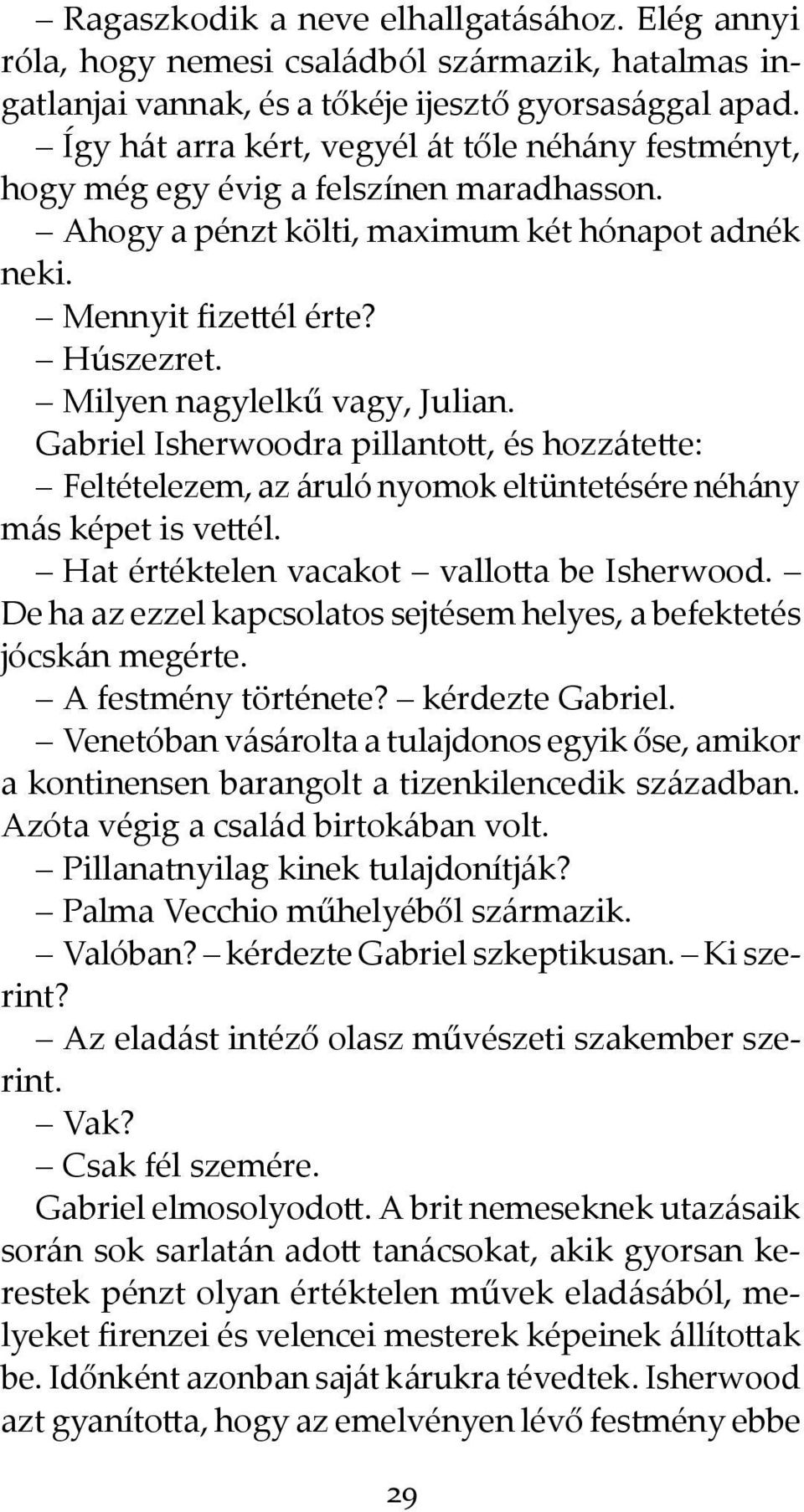 – Ragaszkodik a neve elhallgatásához. Elég annyi róla, hogy nemesi családból származik, hatalmas ingatlanjai vannak, és a tőkéje ijesztő gyorsasággal apad.
– Így hát arra kért, vegyél át tőle néhány festményt, hogy még egy évig a felszínen maradhasson.
– Ahogy a pénzt költi, maximum két hónapot adnék neki.
– Mennyit fizettél érte?
– Húszezret.
– Milyen nagylelkű vagy, Julian.
Gabriel Isherwoodra pillantott, és hozzátette:
– Feltételezem, az áruló nyomok eltüntetésére néhány más képet is vettél.
– Hat értéktelen vacakot – vallotta be Isherwood. – De ha az ezzel kapcsolatos sejtésem helyes, a befektetés jócskán megérte.
– A festmény története? – kérdezte Gabriel.
– Venetóban vásárolta a tulajdonos egyik őse, amikor a kontinensen barangolt a tizenkilencedik században. Azóta végig a család birtokában volt.
– Pillanatnyilag kinek tulajdonítják?
– Palma Vecchio műhelyéből származik.
– Valóban? – kérdezte Gabriel szkeptikusan. – Ki szerint?
– Az eladást intéző olasz művészeti szakember szerint.
– Vak?
– Csak fél szemére.
Gabriel elmosolyodott. A brit nemeseknek utazásaik során sok sarlatán adott tanácsokat, akik gyorsan kerestek pénzt olyan értéktelen művek eladásából, melyeket firenzei és velencei mesterek képeinek állítottak be. Időnként azonban saját kárukra tévedtek. Isherwood azt gyanította, hogy az emelvényen lévő festmény ebbe

29